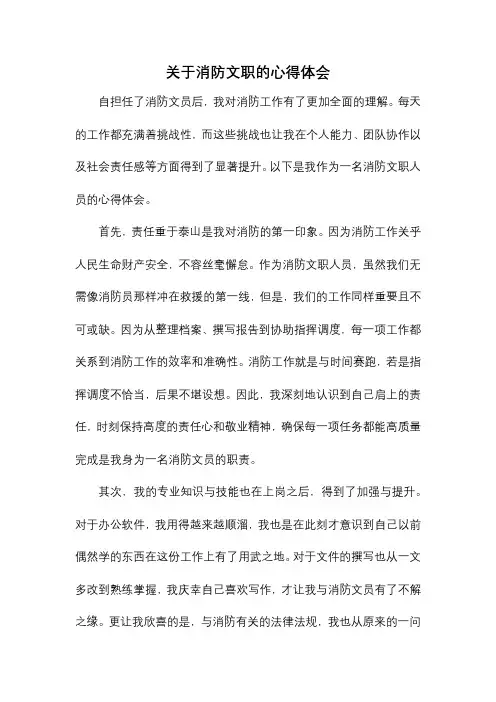 关于消防文职的心得体会

自担任了消防文员后，我对消防工作有了更加全面的理解。每天的工作都充满着挑战性，而这些挑战也让我在个人能力、团队协作以及社会责任感等方面得到了显著提升。以下是我作为一名消防文职人员的心得体会。

首先，责任重于泰山是我对消防的第一印象。因为消防工作关乎人民生命财产安全，不容丝毫懈怠。作为消防文职人员，虽然我们无需像消防员那样冲在救援的第一线，但是，我们的工作同样重要且不可或缺。因为从整理档案、撰写报告到协助指挥调度，每一项工作都关系到消防工作的效率和准确性。消防工作就是与时间赛跑，若是指挥调度不恰当，后果不堪设想。因此，我深刻地认识到自己肩上的责任，时刻保持高度的责任心和敬业精神，确保每一项任务都能高质量完成是我身为一名消防文员的职责。

其次，我的专业知识与技能也在上岗之后，得到了加强与提升。对于办公软件，我用得越来越顺溜，我也是在此刻才意识到自己以前偶然学的东西在这份工作上有了用武之地。对于文件的撰写也从一文多改到熟练掌握，我庆幸自己喜欢写作，才让我与消防文员有了不解之缘。更让我欣喜的是，与消防有关的法律法规，我也从原来的一问